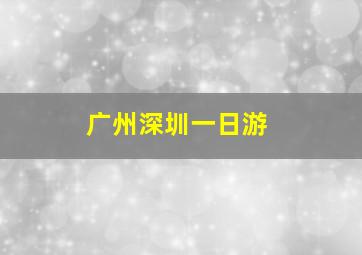 广州深圳一日游